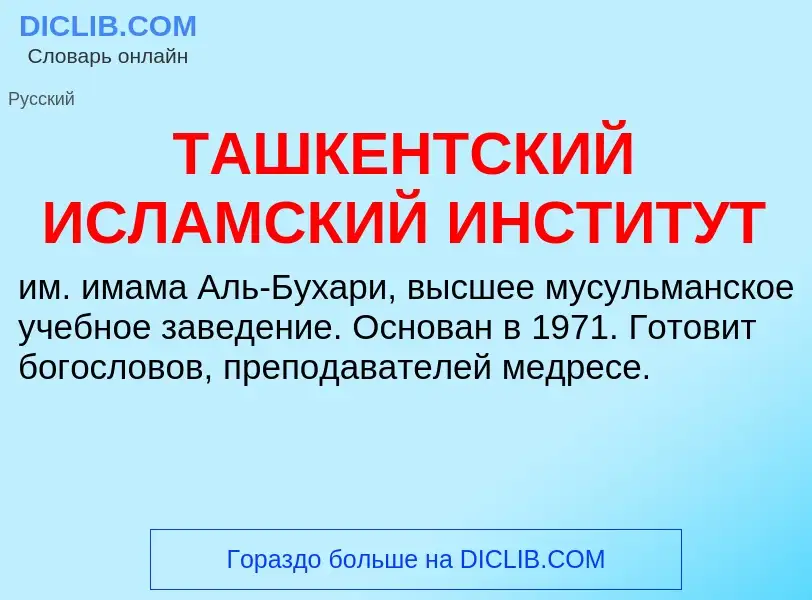 DICLIB.COM
Словарь онлайн

Русский

ТАШКЕНТСКИЙ ИСЛАМСКИЙ ИНСТИТУТ

им. имама Аль-Бухари, высшее мусульманское учебное заведение. Основан в 1971. Готовит богословов, преподавателей медресе.

Гораздо больше на DICLIB.COM